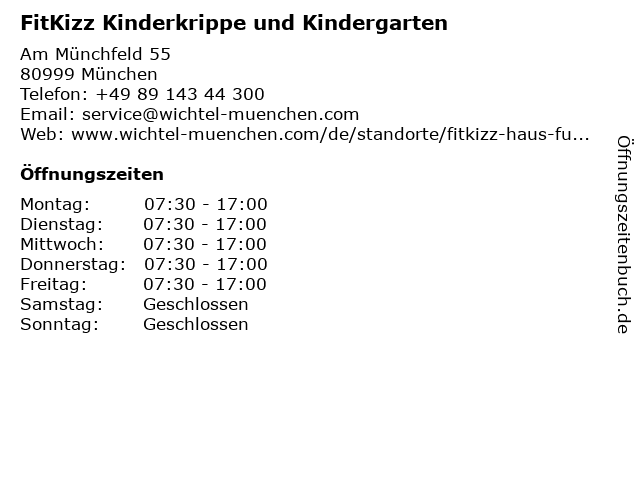 FitKizz Kinderkrippe und Kindergarten

Am Münchfeld 55
80999 München
Telefon: +49 89 143 44 300
Email: service@wichtel-muenchen.com
Web: www.wichtel-muenchen.com/de/standorte/fitkizz-haus-fu...

Öffnungszeiten

Montag: 07:30 - 17:00
Dienstag: 07:30 - 17:00
Mittwoch: 07:30 - 17:00
Donnerstag: 07:30 - 17:00
Freitag: 07:30 - 17:00
Samstag: Geschlossen
Sonntag: Geschlossen

Öffnungszeitenbuch.de